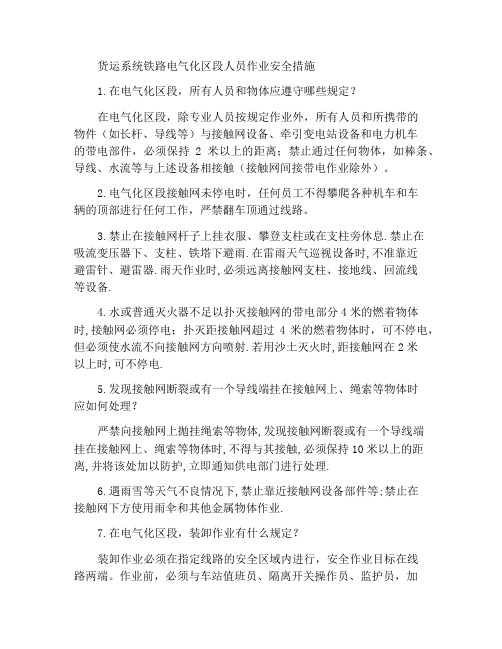 货运系统铁路电气化区段人员作业安全措施

1.在电气化区段，所有人员和物体应遵守哪些规定？

在电气化区段，除专业人员按规定作业外，所有人员和所携带的物件（如长杆、导线等）与接触网设备、牵引变电站设备和电力机车的带电部件，必须保持 2 米以上的距离；禁止通过任何物体，如棒条、导线、水流等与上述设备相接触（接触网间接带电作业除外）。

2.电气化区段接触网未停电时，任何员工不得攀爬各种机车和车辆的顶部进行任何工作，严禁翻车顶通过线路。

3.禁止在接触网杆子上挂衣服、攀登支柱或在支柱旁休息.禁止在吸流变压器下、支柱、铁塔下避雨.在雷雨天气巡视设备时,不准靠近避雷针、避雷器.雨天作业时,必须远离接触网支柱、接地线、回流线等设备.

4.水或普通灭火器不足以扑灭接触网的带电部分 4 米的燃着物体时,接触网必须停电；扑灭距接触网超过 4 米的燃着物体时，可不停电,但必须使水流不向接触网方向喷射.若用沙土灭火时,距接触网在 2 米以上时,可不停电.

5.发现接触网断裂或有一个导线端挂在接触网上、绳索等物体时应如何处理？

严禁向接触网上抛挂绳索等物体,发现接触网断裂或有一个导线端挂在接触网上、绳索等物体时,不得与其接触,必须保持 10 米以上的距离,并将该处加以防护,立即通知供电部门进行处理.

6.遇雨雪等天气不良情况下,禁止靠近接触网设备部件等;禁止在接触网下方使用雨伞和其他金属物体作业.

7.在电气化区段，装卸作业有什么规定？

装卸作业必须在指定线路的安全区域内进行，安全作业目标在线路两端。作业前，必须与车站值班员、隔离开关操作员、监护员，加